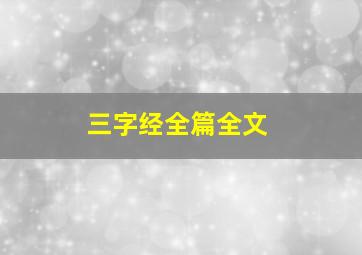 三字经全篇全文